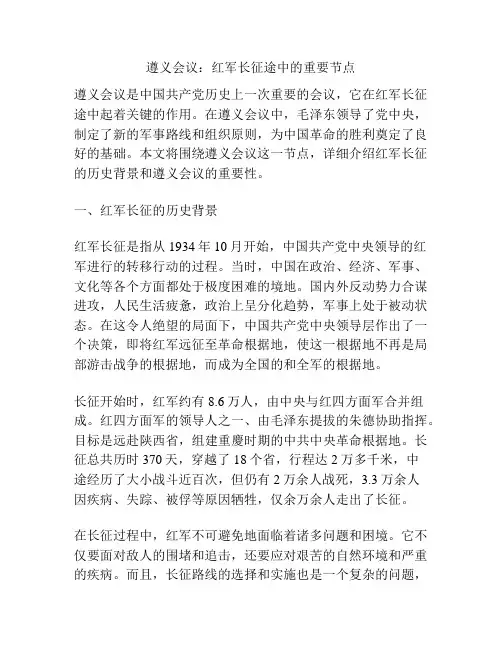 遵义会议：红军长征途中的重要节点

遵义会议是中国共产党历史上一次重要的会议，它在红军长征途中起着关键的作用。在遵义会议中，毛泽东领导了党中央，制定了新的军事路线和组织原则，为中国革命的胜利奠定了良好的基础。本文将围绕遵义会议这一节点，详细介绍红军长征的历史背景和遵义会议的重要性。

一、红军长征的历史背景

红军长征是指从 1934 年 10 月开始，中国共产党中央领导的红军进行的转移行动的过程。当时，中国在政治、经济、军事、文化等各个方面都处于极度困难的境地。国内外反动势力合谋进攻，人民生活疲惫，政治上呈分化趋势，军事上处于被动状态。在这令人绝望的局面下，中国共产党中央领导层作出了一个决策，即将红军远征至革命根据地，使这一根据地不再是局部游击战争的根据地，而成为全国的和全军的根据地。

长征开始时，红军约有 8.6 万人，由中央与红四方面军合并组成。红四方面军的领导人之一、由毛泽东提拔的朱德协助指挥。目标是远赴陕西省，组建重慶时期的中共中央革命根据地。长征总共历时 370 天，穿越了 18 个省，行程达 2 万多千米，中途经历了大小战斗近百次，但仍有 2 万余人战死，3.3 万余人因疾病、失踪、被俘等原因牺牲，仅余万余人走出了长征。

在长征过程中，红军不可避免地面临着诸多问题和困境。它不仅要面对敌人的围堵和追击，还要应对艰苦的自然环境和严重的疾病。而且，长征路线的选择和实施也是一个复杂的问题，